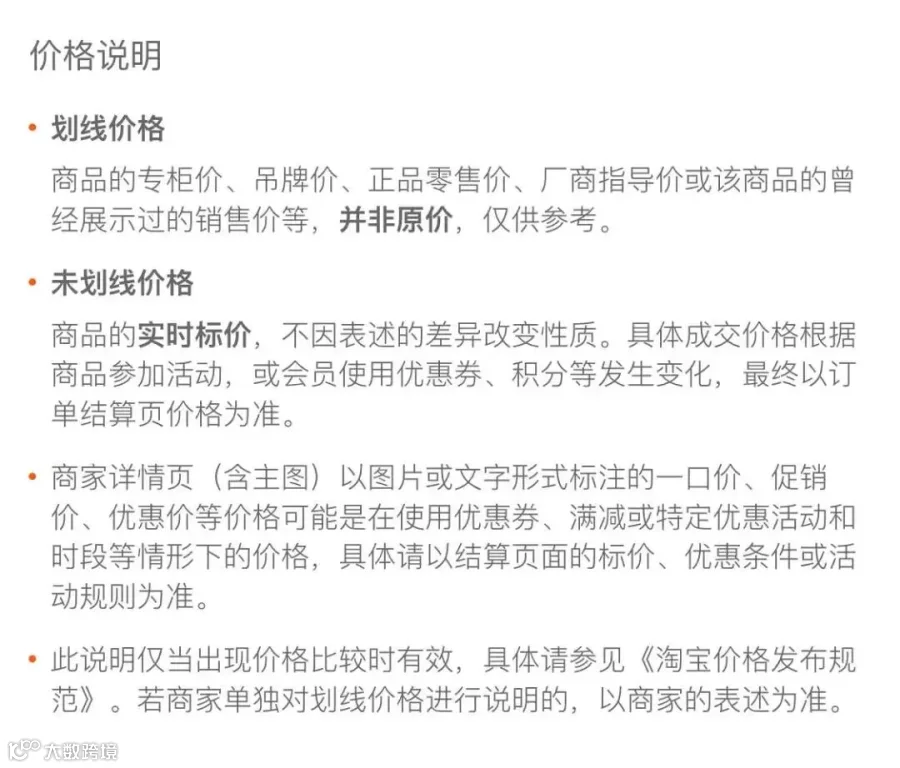 价格说明

• 划线价格

商品的专柜价、吊牌价、正品零售价、厂商指导价或该商品的曾经展示过的销售价等，并非原价，仅供参考。

• 未划线价格

商品的实时标价，不因表述的差异改变性质。具体成交价格根据商品参加活动，或会员使用优惠券、积分等发生变化，最终以订单结算页价格为准。

• 商家详情页（含主图）以图片或文字形式标注的一口价、促销价、优惠价等价格可能是在使用优惠券、满减或特定优惠活动和时段等情形下的价格，具体请以结算页面的标价、优惠条件或活动规则为准。

• 此说明仅当出现价格比较时有效，具体请参见《淘宝价格发布规范》。若商家单独对划线价格进行说明的，以商家的表述为准。

大数跨境